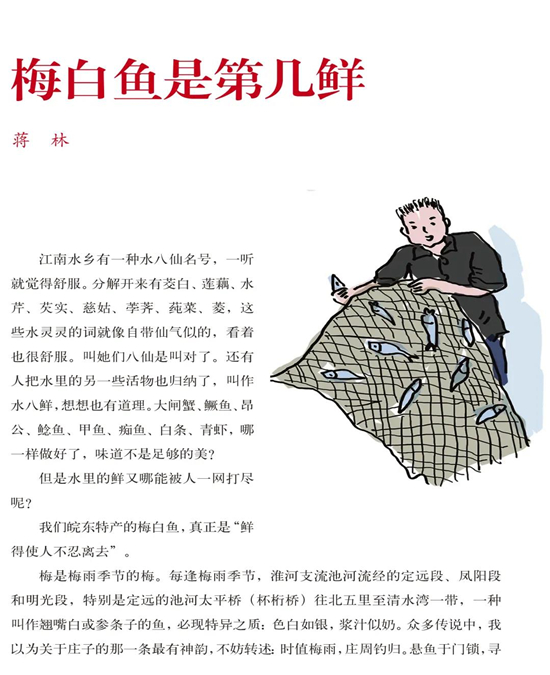 梅白鱼是第几鲜

蒋　林

江南水乡有一种水八仙名号，一听就觉得舒服。分解开来有茭白、莲藕、水芹、芡实、慈姑、荸荠、莼菜、菱，这些水灵灵的词就像自带仙气似的，看着也很舒服。叫她们八仙是叫对了。还有人把水里的另一些活物也归纳了，叫作水八鲜，想想也有道理。大闸蟹、鳜鱼、昂公、鲶鱼、甲鱼、痴鱼、白条、青虾，哪一样做好了，味道不是足够的美？

但是水里的鲜又哪能被人一网打尽呢？

我们皖东特产的梅白鱼，真正是“鲜得使人不忍离去”。

梅是梅雨季节的梅。每逢梅雨季节，淮河支流池河流经的定远段、凤阳段和明光段，特别是定远的池河太平桥（杯桁桥）往北五里至清水湾一带，一种叫作翘嘴白或参条子的鱼，必现特异之质：色白如银，浆汁似奶。众多传说中，我以为关于庄子的那一条最有神韵，不妨转述：时值梅雨，庄周钓归。悬鱼于门锁，寻